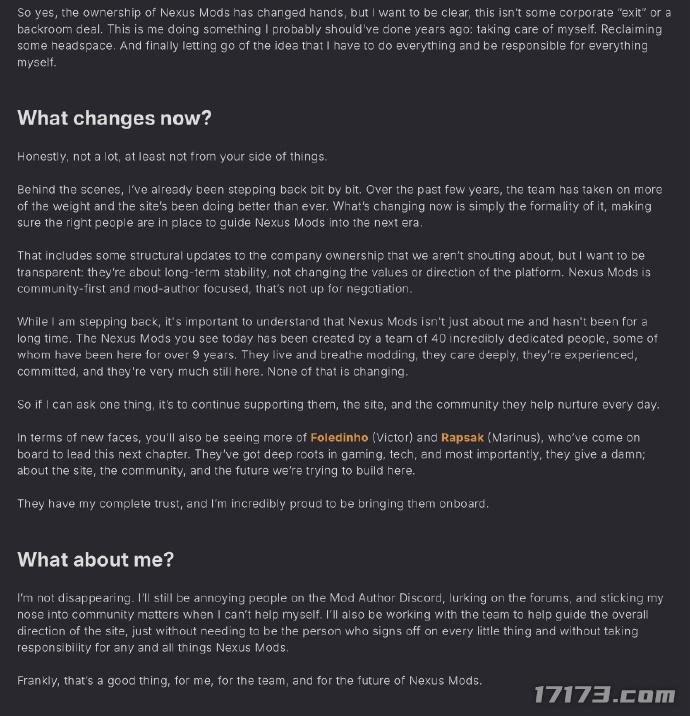 So yes, the ownership of Nexus Mods has changed hands, but I want to be clear, this isn't some corporate "exit" or a backroom deal. This is me doing something I probably should've done years ago: taking care of myself. Reclaiming some headspace. And finally letting go of the idea that I have to do everything and be responsible for everything myself.

What changes now?

Honestly, not a lot, at least not from your side of things.

Behind the scenes, I've already been stepping back bit by bit. Over the past few years, the team has taken on more of the weight and the site's been doing better than ever. What's changing now is simply the formality of it, making sure the right people are in place to guide Nexus Mods into the next era.

That includes some structural updates to the company ownership that we aren't shouting about, but I want to be transparent: they're about long-term stability, not changing the values or direction of the platform. Nexus Mods is community-first and mod-author focused, that's not up for negotiation.

While I am stepping back, it's important to understand that Nexus Mods isn't just about me and hasn't been for a long time. The Nexus Mods you see today has been created by a team of 40 incredibly dedicated people, some of whom have been here for over 9 years. They live and breathe modding, they care deeply, they're experienced, committed, and they're very much still here. None of that is changing.

So if I can ask one thing, it's to continue supporting them, the site, and the community they help nurture every day.

In terms of new faces, you'll also be seeing more of Foledinho (Victor) and Rapsak (Marinus), who've come on board to lead this next chapter. They've got deep roots in gaming, tech, and most importantly, they give a damn; about the site, the community, and the future we're trying to build here.

They have my complete trust, and I'm incredibly proud to be bringing them onboard.

What about me?

I'm not disappearing. I'll still be annoying people on the Mod Author Discord, lurking on the forums, and sticking my nose into community matters when I can't help myself. I'll also be working with the team to help guide the overall direction of the site, just without needing to be the person who signs off on every little thing and without taking responsibility for any and all things Nexus Mods.

Frankly, that's a good thing, for me, for the team, and for the future of Nexus Mods.

17173.com